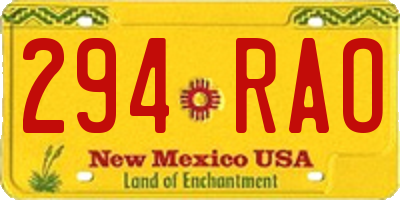 294 RAO

New Mexico USA
Land of Enchantment